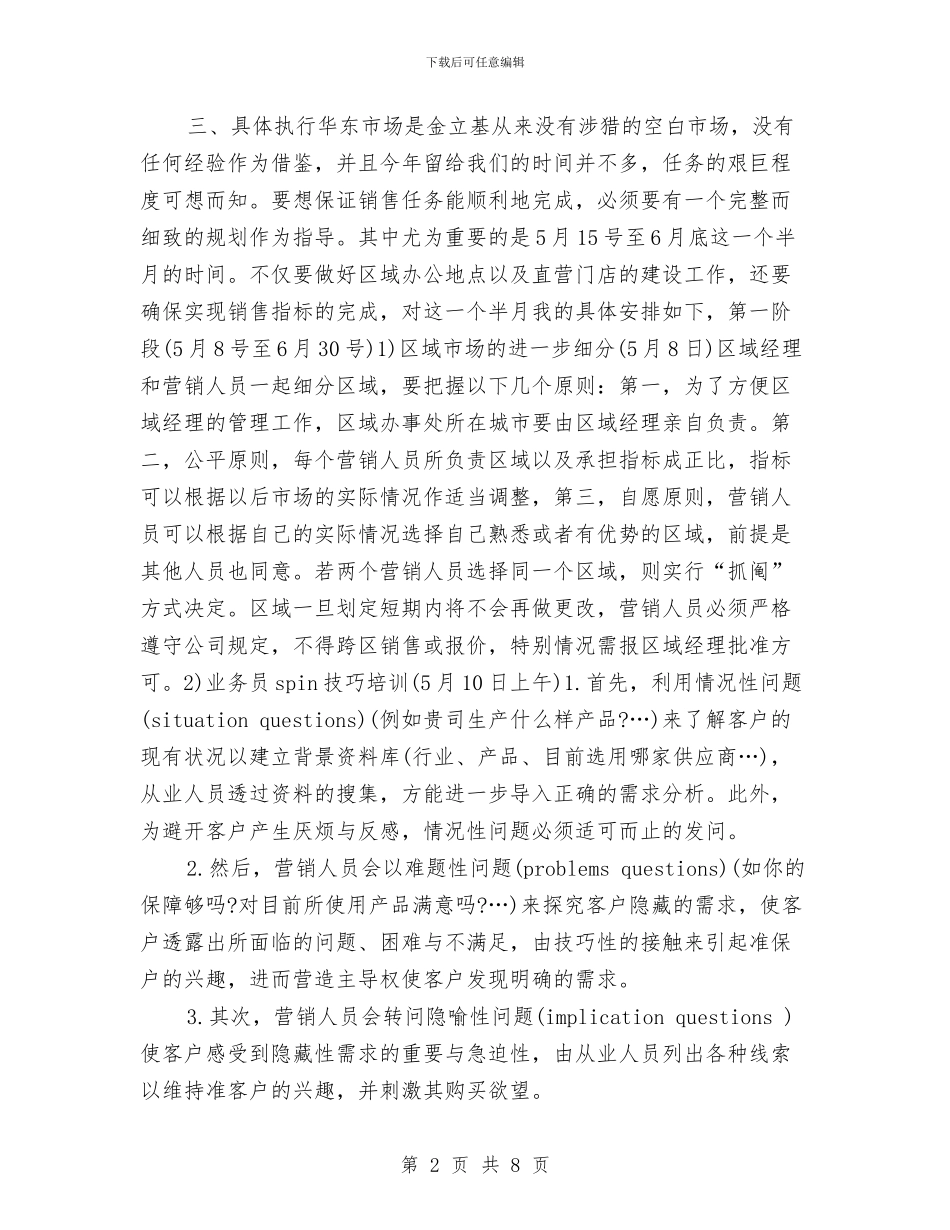 下载后可任意编辑

三、具体执行华东市场是金立基从来没有涉猎的空白市场，没有任何经验作为借鉴，并且今年留给我们的时间并不多，任务的艰巨程度可想而知。要想保证销售任务能顺利地完成，必须要有一个完整而细致的规划作为指导。其中尤为重要的是5月15号至6月底这一个半月的时间。不仅要做好区域办公地点以及直营门店的建设工作，还要确保实现销售指标的完成，对这一个半月我的具体安排如下，第一阶段(5月8号至6月30号)1)区域市场的进一步细分(5月8日)区域经理和营销人员一起细分区域，要把握以下几个原则：第一，为了方便区域经理的管理工作，区域办事处所在城市要由区域经理亲自负责。第二，公平原则，每个营销人员所负责区域以及承担指标成正比，指标可以根据以后市场的实际情况作适当调整，第三，自愿原则，营销人员可以根据自己的实际情况选择自己熟悉或者有优势的区域，前提是其他人员也同意。若两个营销人员选择同一个区域，则实行“抓阄”方式决定。区域一旦划定短期内将不会再做更改，营销人员必须严格遵守公司规定，不得跨区销售或报价，特别情况需报区域经理批准方可。2)业务员spin技巧培训(5月10日上午)1.首先，利用情况性问题(situation questions)(例如贵司生产什么样产品?…)来了解客户的现有状况以建立背景资料库(行业、产品、目前选用哪家供应商…)，从业人员透过资料的搜集，方能进一步导入正确的需求分析。此外，为避开客户产生厌烦与反感，情况性问题必须适可而止的发问。

2.然后，营销人员会以难题性问题(problems questions)(如你的保障够吗?对目前所使用产品满意吗?…)来探究客户隐藏的需求，使客户透露出所面临的问题、困难与不满足，由技巧性的接触来引起准保户的兴趣，进而营造主导权使客户发现明确的需求。

3.其次，营销人员会转问隐喻性问题(implication questions )使客户感受到隐藏性需求的重要与急迫性，由从业人员列出各种线索以维持准客户的兴趣，并刺激其购买欲望。

第 2 页 共 8 页